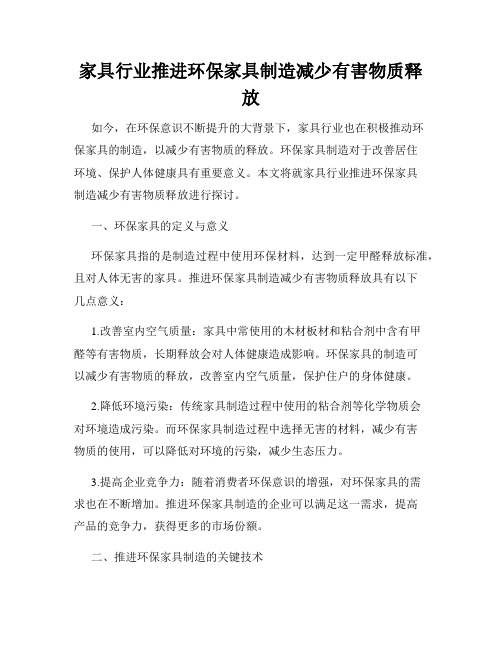 家具行业推进环保家具制造减少有害物质释放

如今，在环保意识不断提升的大背景下，家具行业也在积极推动环保家具的制造，以减少有害物质的释放。环保家具制造对于改善居住环境、保护人体健康具有重要意义。本文将就家具行业推进环保家具制造减少有害物质释放进行探讨。

一、环保家具的定义与意义

环保家具指的是制造过程中使用环保材料，达到一定甲醛释放标准，且对人体无害的家具。推进环保家具制造减少有害物质释放具有以下几点意义：

1.改善室内空气质量：家具中常使用的木材板材和粘合剂中含有甲醛等有害物质，长期释放会对人体健康造成影响。环保家具的制造可以减少有害物质的释放，改善室内空气质量，保护住户的身体健康。

2.降低环境污染：传统家具制造过程中使用的粘合剂等化学物质会对环境造成污染。而环保家具制造过程中选择无害的材料，减少有害物质的使用，可以降低对环境的污染，减少生态压力。

3.提高企业竞争力：随着消费者环保意识的增强，对环保家具的需求也在不断增加。推进环保家具制造的企业可以满足这一需求，提高产品的竞争力，获得更多的市场份额。

二、推进环保家具制造的关键技术